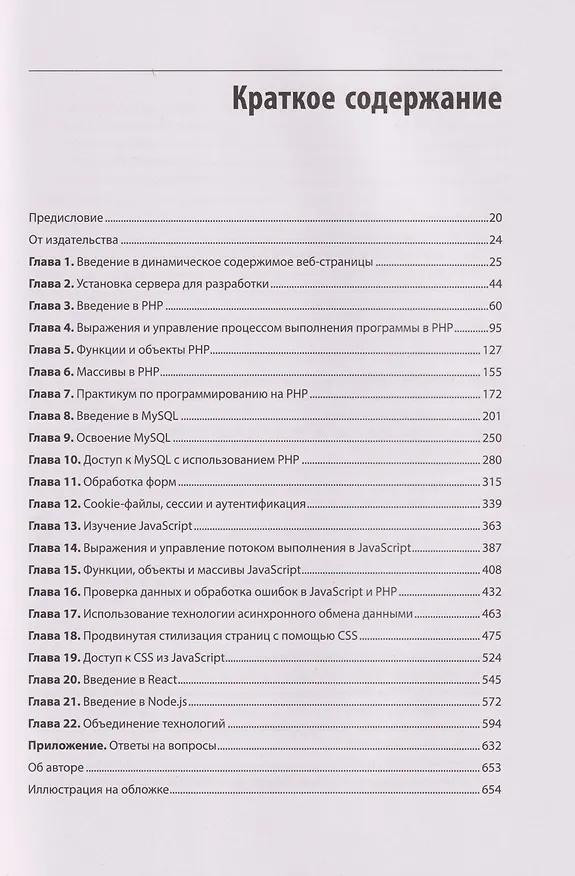 Краткое содержание

Предисловие 20
От издательства 24
Глава 1. Введение в динамическое содержимое веб-страницы 25
Глава 2. Установка сервера для разработки 44
Глава 3. Введение в PHP 60
Глава 4. Выражения и управление процессом выполнения программы в PHP 95
Глава 5. Функции и объекты PHP 127
Глава 6. Массивы в PHP 155
Глава 7. Практикум по программированию на PHP 172
Глава 8. Введение в MySQL 201
Глава 9. Освоение MySQL 250
Глава 10. Доступ к MySQL с использованием PHP 280
Глава 11. Обработка форм 315
Глава 12. Cookie-файлы, сессии и аутентификация 339
Глава 13. Изучение JavaScript 363
Глава 14. Выражения и управление потоком выполнения в JavaScript 387
Глава 15. Функции, объекты и массивы JavaScript 408
Глава 16. Проверка данных и обработка ошибок в JavaScript и PHP 432
Глава 17. Использование технологии асинхронного обмена данными 463
Глава 18. Продвинутая стилизация страниц с помощью CSS 475
Глава 19. Доступ к CSS из JavaScript 524
Глава 20. Введение в React 545
Глава 21. Введение в Node.js 572
Глава 22. Объединение технологий 594
Приложение. Ответы на вопросы 632
Об авторе 653
Иллюстрация на обложке 654